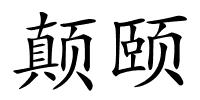 颠颐